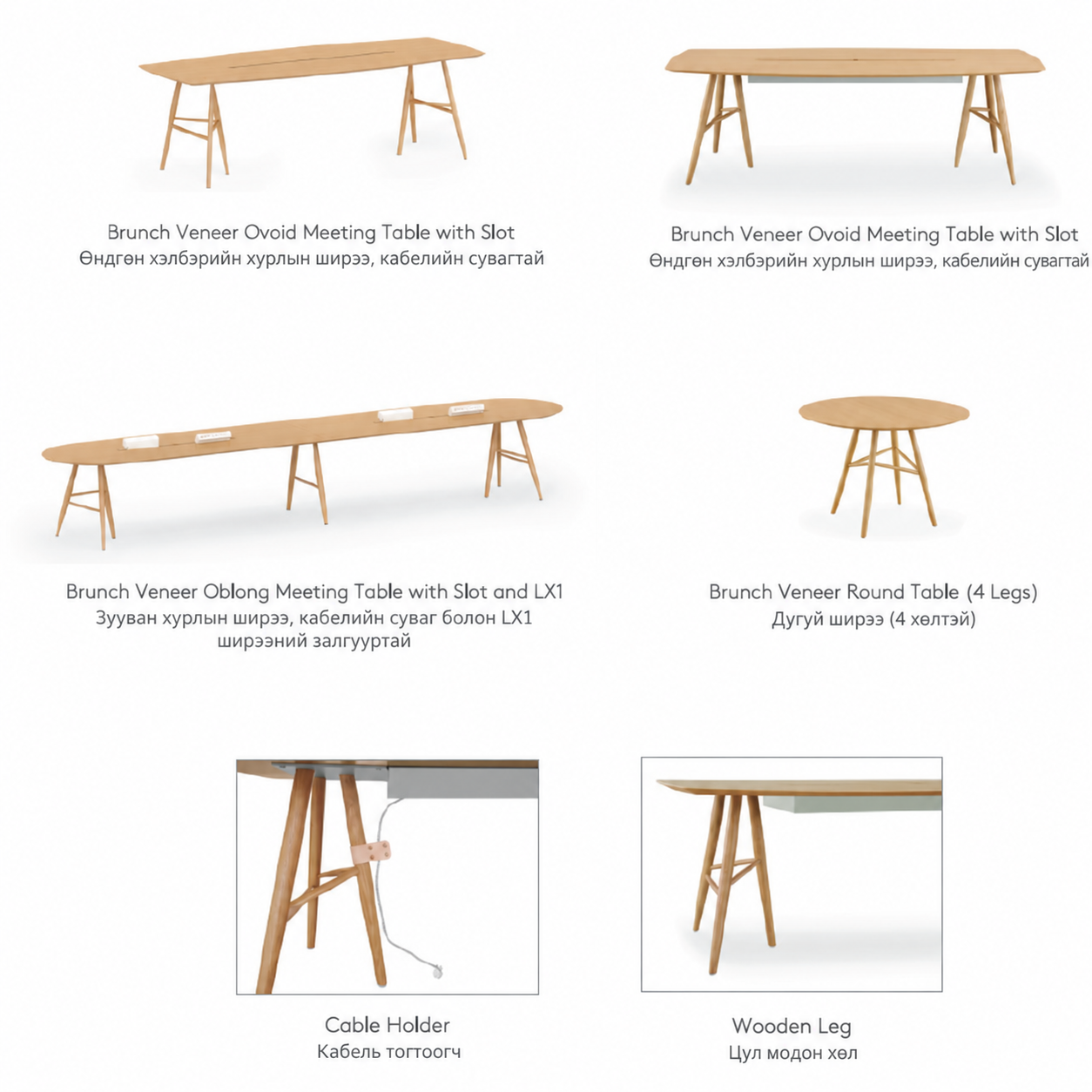 Brunch Veneer Ovoid Meeting Table with Slot
Өндгөн хэлбэрийн хурлын ширээ, кабелийн сувагтай

Brunch Veneer Ovoid Meeting Table with Slot
Өндгөн хэлбэрийн хурлын ширээ, кабелийн сувагтай

Brunch Veneer Oblong Meeting Table with Slot and LX1
Зууван хурлын ширээ, кабелийн суваг болон LX1 ширээний залгууртай

Brunch Veneer Round Table (4 Legs)
Дугуй ширээ (4 хөлтэй)

Cable Holder
Кабель тогтоогч

Wooden Leg
Цул модон хөл